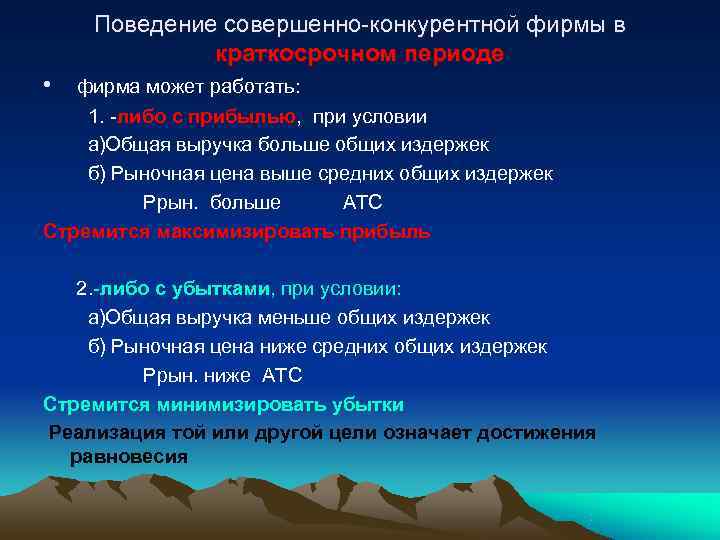 Поведение совершенно-конкурентной фирмы в краткосрочном периоде

• фирма может работать:

1. -либо с прибылью, при условии

а)Общая выручка больше общих издержек

б) Рыночная цена выше средних общих издержек

Ррын. больше АТС

Стремится максимизировать прибыль

2.-либо с убытками, при условии:

а)Общая выручка меньше общих издержек

б) Рыночная цена ниже средних общих издержек

Ррын. ниже АТС

Стремится минимизировать убытки

Реализация той или другой цели означает достижения равновесия